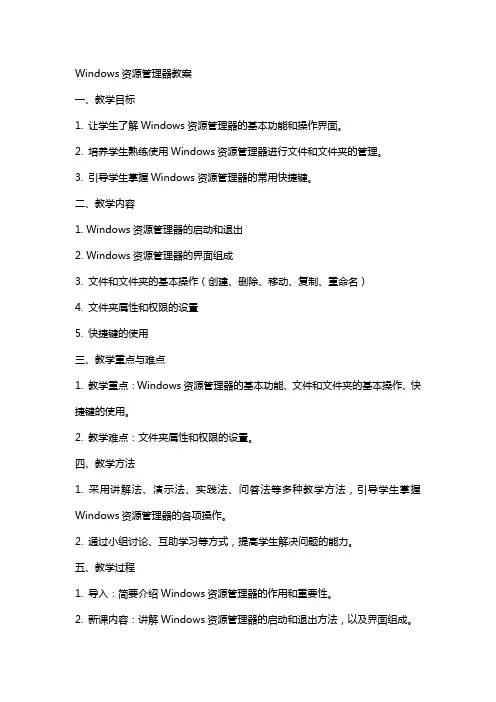 Windows 资源管理器教案

一、教学目标

1. 让学生了解 Windows 资源管理器的基本功能和操作界面。

2. 培养学生熟练使用 Windows 资源管理器进行文件和文件夹的管理。

3. 引导学生掌握 Windows 资源管理器的常用快捷键。

二、教学内容

1. Windows 资源管理器的启动和退出

2. Windows 资源管理器的界面组成

3. 文件和文件夹的基本操作（创建、删除、移动、复制、重命名）

4. 文件夹属性和权限的设置

5. 快捷键的使用

三、教学重点与难点

1. 教学重点：Windows 资源管理器的基本功能、文件和文件夹的基本操作、快捷键的使用。

2. 教学难点：文件夹属性和权限的设置。

四、教学方法

1. 采用讲解法、演示法、实践法、问答法等多种教学方法，引导学生掌握 Windows 资源管理器的各项操作。

2. 通过小组讨论、互助学习等方式，提高学生解决问题的能力。

五、教学过程

1. 导入：简要介绍 Windows 资源管理器的作用和重要性。

2. 新课内容：讲解 Windows 资源管理器的启动和退出方法，以及界面组成。